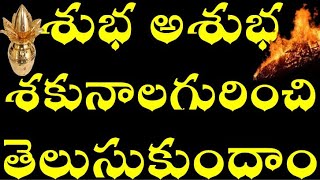 శుభ అశుభ
శకునాలగురించి
తెలుసుకుందాం